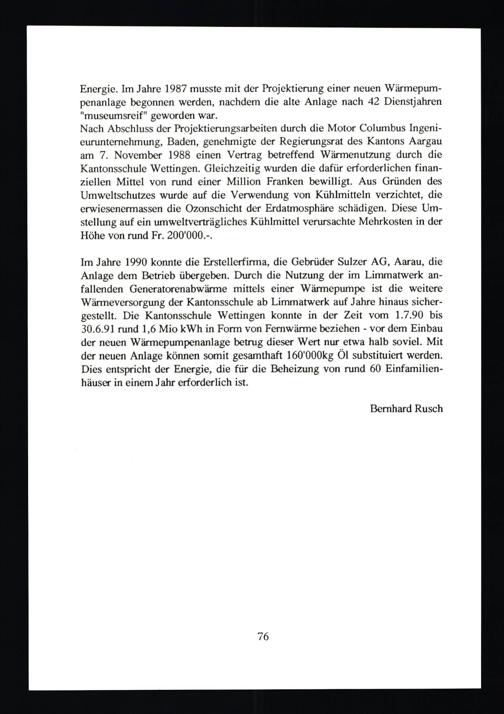 Energie. Im Jahre 1987 musste mit der Projektierung einer neuen Wärmepumpenanlage begonnen werden, nachdem die alte Anlage nach 42 Dienstjahren "museumsreif" geworden war.
Nach Abschluss der Projektierungsarbeiten durch die Motor Columbus Ingenieurunternehmung, Baden, genehmigte der Regierungsrat des Kantons Aargau am 7. November 1988 einen Vertrag betreffend Wärmenutzung durch die Kantonsschule Wettingen. Gleichzeitig wurden die dafür erforderlichen finanziellen Mittel von rund einer Million Franken bewilligt. Aus Gründen des Umweltschutzes wurde auf die Verwendung von Kühlmitteln verzichtet, die erwiesenermassen die Ozonschicht der Erdatmosphäre schädigen. Diese Umstellung auf ein umweltverträgliches Kühlmittel verursachte Mehrkosten in der Höhe von rund Fr. 200'000.-.

Im Jahre 1990 konnte die Erstellerfirma, die Gebrüder Sulzer AG, Aarau, die Anlage dem Betrieb übergeben. Durch die Nutzung der im Limmatwerk anfallenden Generatorenabwärme mittels einer Wärmepumpe ist die weitere Wärmeversorgung der Kantonsschule ab Limmatwerk auf Jahre hinaus sichergestellt. Die Kantonsschule Wettingen konnte in der Zeit vom 1.7.90 bis 30.6.91 rund 1,6 Mio kWh in Form von Fernwärme beziehen - vor dem Einbau der neuen Wärmepumpenanlage betrug dieser Wert nur etwa halb soviel. Mit der neuen Anlage können somit gesamthaft 160'000kg Öl substituiert werden. Dies entspricht der Energie, die für die Beheizung von rund 60 Einfamilienhäuser in einem Jahr erforderlich ist.

Bernhard Rusch

76